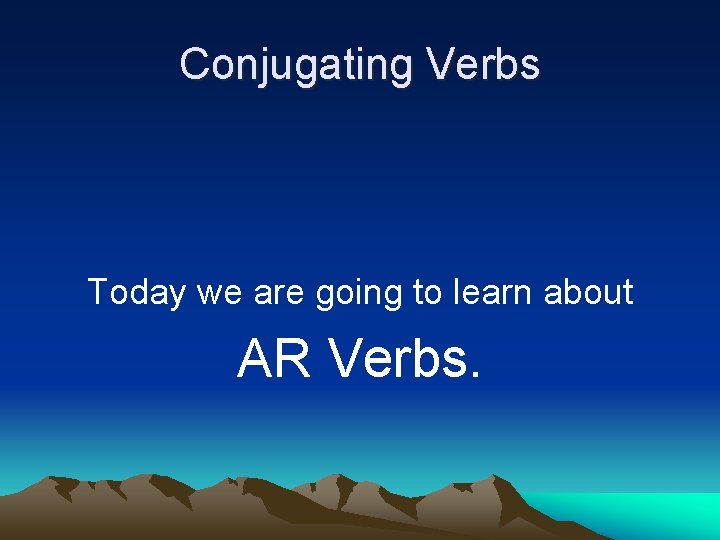 Conjugating Verbs

Today we are going to learn about

AR Verbs.